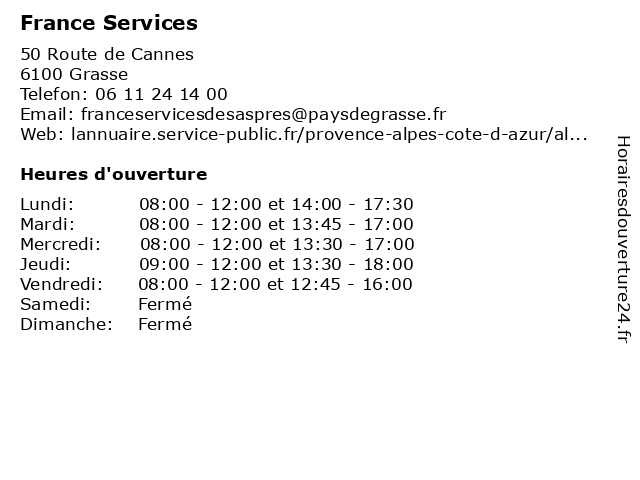 France Services

50 Route de Cannes
6100 Grasse
Telefon: 06 11 24 14 00
Email: franceservicesdesaspres@paysdegrasse.fr
Web: lannuaire.service-public.fr/provence-alpes-cote-d-azur/al...

Heures d'ouverture

| | |
|---|---|
| Lundi: | 08:00 - 12:00 et 14:00 - 17:30 |
| Mardi: | 08:00 - 12:00 et 13:45 - 17:00 |
| Mercredi: | 08:00 - 12:00 et 13:30 - 17:00 |
| Jeudi: | 09:00 - 12:00 et 13:30 - 18:00 |
| Vendredi: | 08:00 - 12:00 et 12:45 - 16:00 |
| Samedi: | Fermé |
| Dimanche: | Fermé |

Horairesdouverture24.fr